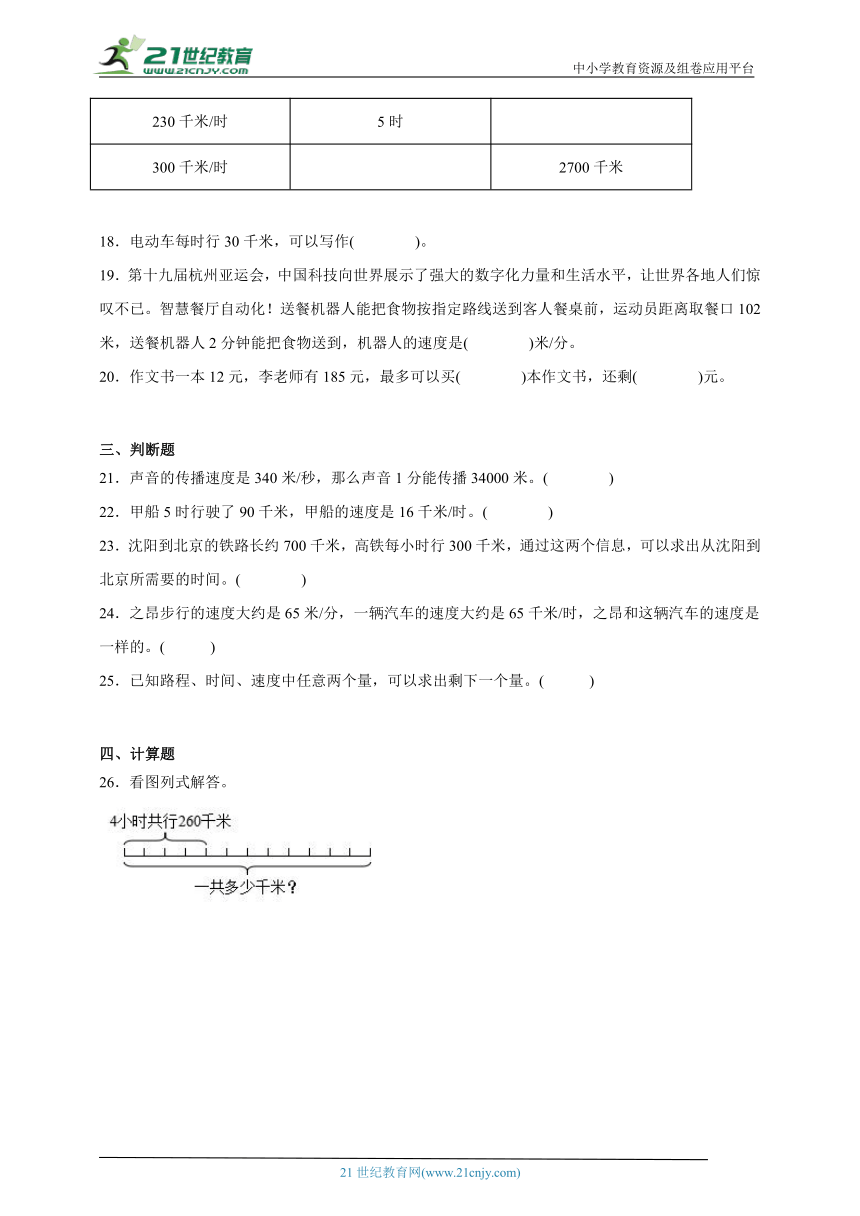 21世纪教育
www.21cnjy.com
中小学教育资源及组卷应用平台

| 230 千米/时 | 5 时 | |
|---|---|---|
| 300 千米/时 | | 2700 千米 |

18．电动车每时行 30 千米，可以写作(　　　)。

19．第十九届杭州亚运会，中国科技向世界展示了强大的数字化力量和生活水平，让世界各地人们惊叹不已。智慧餐厅自动化！送餐机器人能把食物按指定路线送到客人餐桌前，运动员距离取餐口 102 米，送餐机器人 2 分钟能把食物送到，机器人的速度是(　　　)米/分。

20．作文书一本 12 元，李老师有 185 元，最多可以买(　　　)本作文书，还剩(　　　)元。

三、判断题

21．声音的传播速度是 340 米/秒，那么声音 1 分能传播 34000 米。(　　　)

22．甲船 5 时行驶了 90 千米，甲船的速度是 16 千米/时。(　　　)

23．沈阳到北京的铁路长约 700 千米，高铁每小时行 300 千米，通过这两个信息，可以求出从沈阳到北京所需要的时间。(　　　)

24．之昂步行的速度大约是 65 米/分，一辆汽车的速度大约是 65 千米/时，之昂和这辆汽车的速度是一样的。(　　　)

25．已知路程、时间、速度中任意两个量，可以求出剩下一个量。(　　　)

四、计算题

26．看图列式解答。

4小时共行260千米

一共多少千米？

21 世纪教育网(www.21cnjy.com)